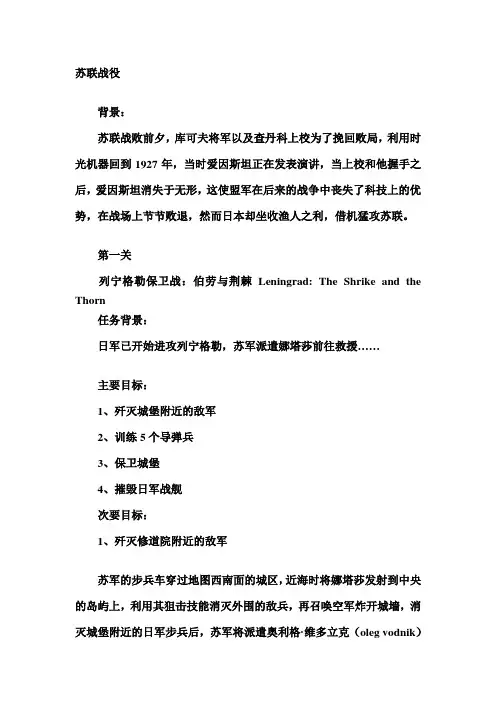 苏联战役

背景：

苏联战败前夕，库可夫将军以及查丹科上校为了挽回败局，利用时光机器回到 1927 年，当时爱因斯坦正在发表演讲，当上校和他握手之后，爱因斯坦消失于无形，这使盟军在后来的战争中丧失了科技上的优势，在战场上节节败退，然而日本却坐收渔人之利，借机猛攻苏联。

第一关

列宁格勒保卫战：伯劳与荆棘 Leningrad: The Shrike and the Thorn

任务背景：

日军已开始进攻列宁格勒，苏军派遣娜塔莎前往救援……

主要目标：

1、歼灭城堡附近的敌军

2、训练 5 个导弹兵

3、保卫城堡

4、摧毁日军战舰

次要目标：

1、歼灭修道院附近的敌军

苏军的步兵车穿过地图西南面的城区，近海时将娜塔莎发射到中央的岛屿上，利用其狙击技能消灭外围的敌兵，再召唤空军炸开城墙，消灭城堡附近的日军步兵后，苏军将派遣奥利格·维多立克（oleg vodnik）